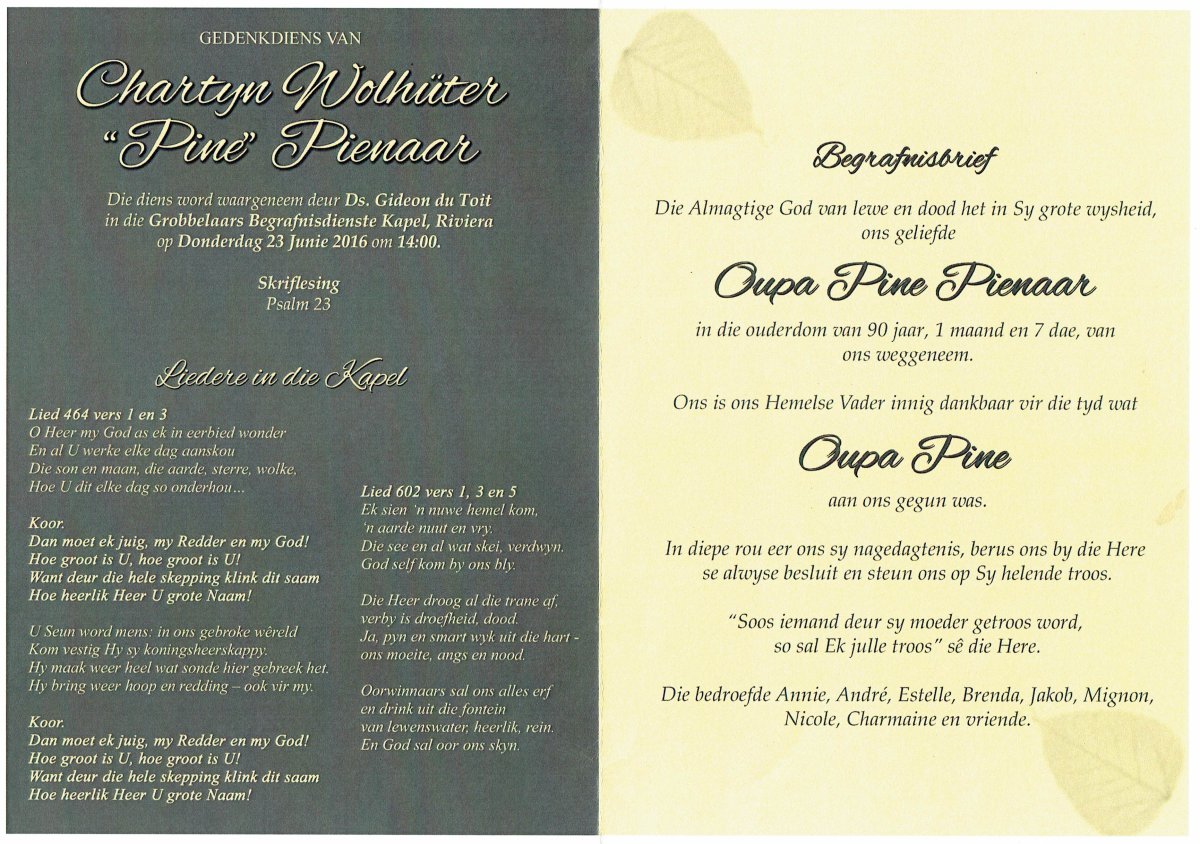 GEDENKDIENS VAN

Chartyn Wolhüter
"Pine" Pienaar

Die diens word waargeneem deur Ds. Gideon du Toit in die Grobbelaars Begrafnisdienste Kapel, Riviera op Donderdag 23 Junie 2016 om 14:00.

Skriflesing
Psalm 23

Liedere in die Kapel

Lied 464 vers 1 en 3
O Heer my God as ek in eerbied wonder
En al U werke elke dag aanskou
Die son en maan, die aarde, sterre, wolke,
Hoe U dit elke dag so onderhou…

Koor.
Dan moet ek juig, my Redder en my God!
Hoe groot is U, hoe groot is U!
Want deur die hele skepping klink dit saam
Hoe heerlik Heer U grote Naam!

U Seun word mens: in ons gebroke wêreld
Kom vestig Hy sy koningsheerskappy.
Hy maak weer heel wat sonde hier gebreek het.
Hy bring weer hoop en redding – ook vir my.

Koor.
Dan moet ek juig, my Redder en my God!
Hoe groot is U, hoe groot is U!
Want deur die hele skepping klink dit saam
Hoe heerlik Heer U grote Naam!

Lied 602 vers 1, 3 en 5
Ek sien 'n nuwe hemel kom,
'n aarde nuut en vry.
Die see en al wat skei, verdwyn.
God self kom by ons bly.

Die Heer droog al die trane af,
verby is droefheid, dood.
Ja, pyn en smart wyk uit die hart -
ons moeite, angs en nood.

Oorwinnaars sal ons alles erf
en drink uit die fontein
van lewenswater, heerlik, rein.
En God sal oor ons skyn.

Begrafnisbrief

Die Almagtige God van lewe en dood het in Sy grote wysheid, ons geliefde

Oupa Pine Pienaar

in die ouderdom van 90 jaar, 1 maand en 7 dae, van ons weggeneem.

Ons is ons Hemelse Vader innig dankbaar vir die tyd wat

Oupa Pine

aan ons gegun was.

In diepe rou eer ons sy nagedagtenis, berus ons by die Here se alwyse besluit en steun ons op Sy helende troos.

"Soos iemand deur sy moeder getroos word, so sal Ek julle troos" sê die Here.

Die bedroefde Annie, André, Estelle, Brenda, Jakob, Mignon, Nicole, Charmaine en vriende.